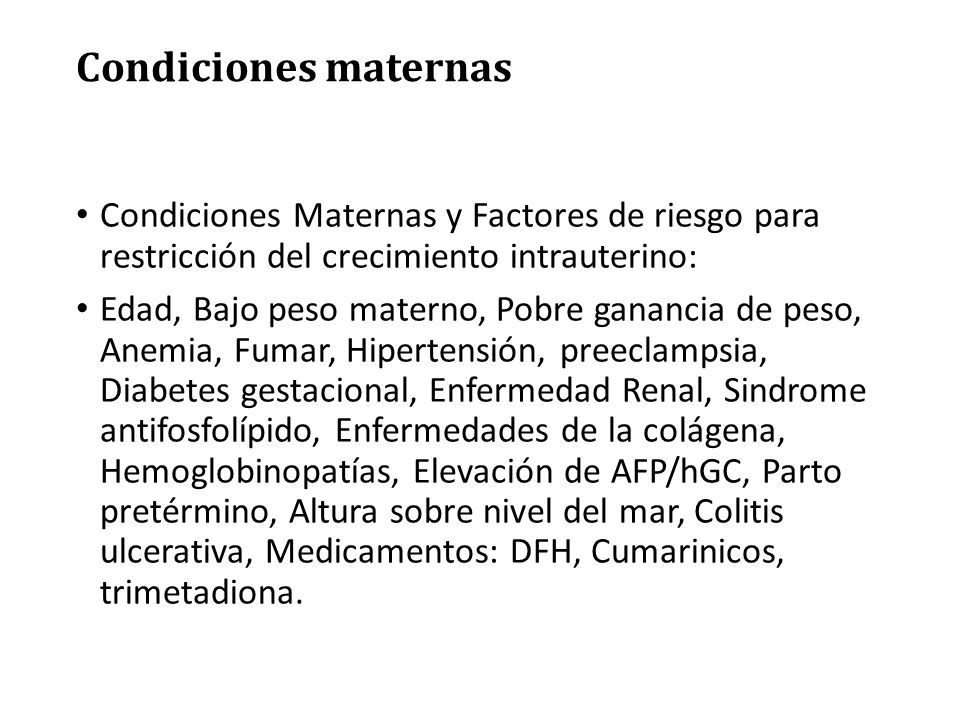 Condiciones maternas

• Condiciones Maternas y Factores de riesgo para restricción del crecimiento intrauterino:

• Edad, Bajo peso materno, Pobre ganancia de peso, Anemia, Fumar, Hipertensión, preeclampsia, Diabetes gestacional, Enfermedad Renal, Sindrome antifosfolípido, Enfermedades de la colágena, Hemoglobinopatías, Elevación de AFP/hGC, Parto pretérmino, Altura sobre nivel del mar, Colitis ulcerativa, Medicamentos: DFH, Cumarinicos, trimetadiona.